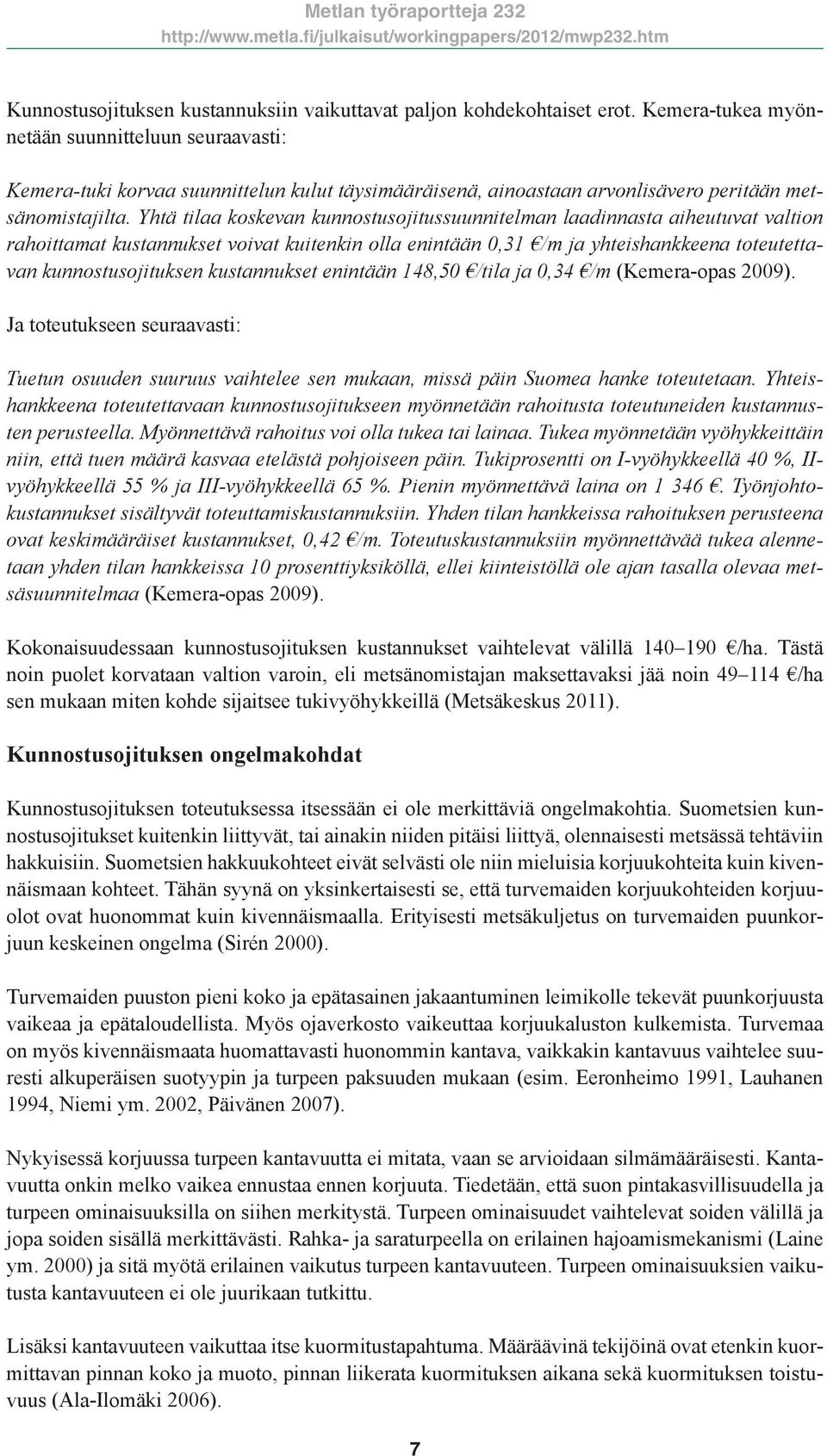 Metlan työraportteja 232
http://www.metla.fi/julkaisut/workingpapers/2012/mwp232.htm

Kunnostusojituksen kustannuksiin vaikuttavat paljon kohdekohtaiset erot. Kemera-tukea myönnetään suunnitteluun seuraavasti:

Kemera-tuki korvaa suunnittelun kulut täysimääräisenä, ainoastaan arvonlisävero peritään metsänomistajilta. Yhtä tilaa koskevan kunnostusojitussuunnitelman laadinnasta aiheutuvat valtion rahoittamat kustannukset voivat kuitenkin olla enintään 0,31 €/m ja yhteishankkeena toteutettavan kunnostusojituksen kustannukset enintään 148,50 €/tila ja 0,34 €/m (Kemera-opas 2009).

Ja toteutukseen seuraavasti:

Tuetun osuuden suuruus vaihtelee sen mukaan, missä päin Suomea hanke toteutetaan. Yhteishankkeena toteutettavaan kunnostusojitukseen myönnetään rahoitusta toteutuneiden kustannusten perusteella. Myönnettävä rahoitus voi olla tukea tai lainaa. Tukea myönnetään vyöhykkeittäin niin, että tuen määrä kasvaa etelästä pohjoiseen päin. Tukiprosentti on I-vyöhykkeellä 40 %, II-vyöhykkeellä 55 % ja III-vyöhykkeellä 65 %. Pienin myönnettävä laina on 1 346 €. Työnjohtokustannukset sisältyvät toteuttamiskustannuksiin. Yhden tilan hankkeissa rahoituksen perusteena ovat keskimääräiset kustannukset, 0,42 €/m. Toteutuskustannuksiin myönnettävää tukea alennetaan yhden tilan hankkeissa 10 prosenttiyksiköllä, ellei kiinteistöllä ole ajan tasalla olevaa metsäsuunnitelmaa (Kemera-opas 2009).

Kokonaisuudessaan kunnostusojituksen kustannukset vaihtelevat välillä 140–190 €/ha. Tästä noin puolet korvataan valtion varoin, eli metsänomistajan maksettavaksi jää noin 49–114 €/ha sen mukaan miten kohde sijaitsee tukivyöhykkeillä (Metsäkeskus 2011).

Kunnostusojituksen ongelmakohdat

Kunnostusojituksen toteutuksessa itsessään ei ole merkittäviä ongelmakohtia. Suometsien kunnostusojitukset kuitenkin liittyvät, tai ainakin niiden pitäisi liittyä, olennaisesti metsässä tehtäviin hakkuisiin. Suometsien hakkuukohteet eivät selvästi ole niin mieluisia korjuukohteita kuin kivennäismaan kohteet. Tähän syynä on yksinkertaisesti se, että turvemaiden korjuukohteiden korjuuolot ovat huonommat kuin kivennäismaalla. Erityisesti metsäkuljetus on turvemaiden puunkorjuun keskeinen ongelma (Sirén 2000).

Turvemaiden puuston pieni koko ja epätasainen jakaantuminen leimikolle tekevät puunkorjuusta vaikeaa ja epätaloudellista. Myös ojaverkosto vaikeuttaa korjuukaluston kulkemista. Turvemaa on myös kivennäismaata huomattavasti huonommin kantava, vaikkakin kantavuus vaihtelee suuresti alkuperäisen suotyypin ja turpeen paksuuden mukaan (esim. Eeronheimo 1991, Lauhanen 1994, Niemi ym. 2002, Päivänen 2007).

Nykyisessä korjuussa turpeen kantavuutta ei mitata, vaan se arvioidaan silmämääräisesti. Kantavuutta onkin melko vaikea ennustaa ennen korjuuta. Tiedetään, että suon pintakasvillisuudella ja turpeen ominaisuuksilla on siihen merkitystä. Turpeen ominaisuudet vaihtelevat soiden välillä ja jopa soiden sisällä merkittävästi. Rahka- ja saraturpeella on erilainen hajoamismekanismi (Laine ym. 2000) ja sitä myötä erilainen vaikutus turpeen kantavuuteen. Turpeen ominaisuuksien vaikutusta kantavuuteen ei ole juurikaan tutkittu.

Lisäksi kantavuuteen vaikuttaa itse kuormitustapahtuma. Määräävinä tekijöinä ovat etenkin kuormittavan pinnan koko ja muoto, pinnan liikerata kuormituksen aikana sekä kuormituksen toistuvuus (Ala-Ilomäki 2006).

7